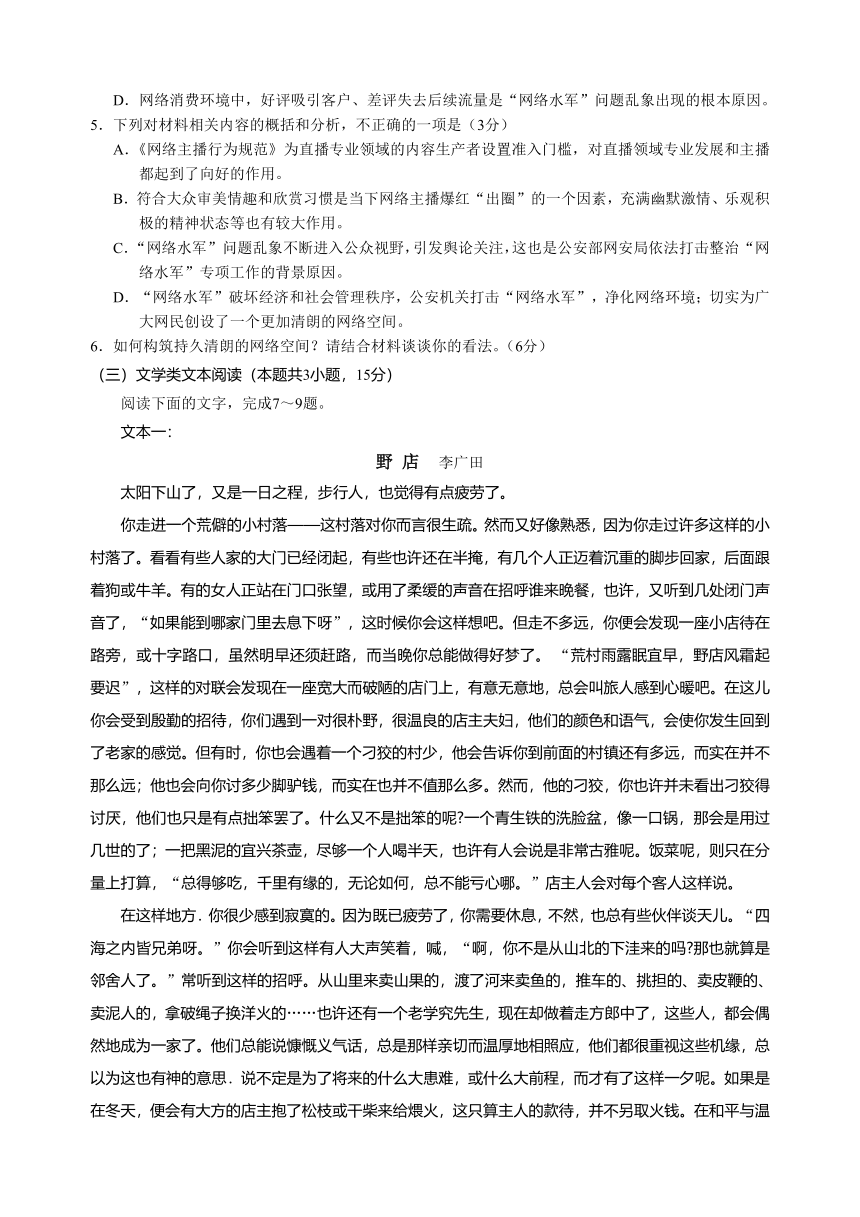 D．网络消费环境中，好评吸引客户、差评失去后续流量是“网络水军”问题乱象出现的根本原因。
5．下列对材料相关内容的概括和分析，不正确的一项是（3分）
A.《网络主播行为规范》为直播专业领域的内容生产者设置准入门槛，对直播领域专业发展和主播都起到了向好的作用。
B．符合大众审美情趣和欣赏习惯是当下网络主播爆红“出圈”的一个因素，充满幽默激情、乐观积极的精神状态等也有较大作用。
C．“网络水军”问题乱象不断进入公众视野，引发舆论关注，这也是公安部网安局依法打击整治“网络水军”专项工作的背景原因。
D．“网络水军”破坏经济和社会管理秩序，公安机关打击“网络水军”，净化网络环境；切实为广大网民创设了一个更加清朗的网络空间。
6．如何构筑持久清朗的网络空间？请结合材料谈谈你的看法。（6分）
（三）文学类文本阅读（本题共3小题，15分）
阅读下面的文字，完成7～9题。
文本一：
野 店 李广田
太阳下山了，又是一日之程，步行人，也觉得有点疲劳了。

你走进一个荒僻的小村落——这村落对你而言很生疏。然而又好像熟悉，因为你走过许多这样的小村落了。看看有些人家的大门已经闭起，有些也许还在半掩，有几个人正迈着沉重的脚步回家，后面跟着狗或牛羊。有的女人正站在门口张望，或用了柔缓的声音在招呼谁来晚餐，也许，又听到几处闭门声音了，“如果能到哪家门里去息下呀”，这时候你会这样想吧。但走不多远，你便会发现一座小店待在路旁，或十字路口，虽然明早还须赶路，而当晚你总能做得好梦了。“荒村雨露眠宜早，野店风霜起要迟”，这样的对联会发现在一座宽大而破陋的店门上，有意无意地，总会叫旅人感到心暖吧。在这儿你会受到殷勤的招待，你们遇到一对很朴野，很温良的店主夫妇，他们的颜色和语气，会使你发生回到了老家的感觉。但有时，你也会遇着一个刁狡的村少，他会告诉你到前面的村镇还有多远，而实在并不那么远；他也会向你讨多少脚驴钱，而实在也并不值那么多。然而，他的刁狡，你也许并未看出刁狡得讨厌，他们也只是有点拙笨罢了。什么又不是拙笨的呢?一个青生铁的洗脸盆，像一口锅，那会是用过几世的了；一把黑泥的宜兴茶壶，尽够一个人喝半天，也许有人会说是非常古雅呢。饭菜呢，则只在分量上打算，“总得够吃，千里有缘的，无论如何，总不能亏心哪。”店主人会对每个客人这样说。

在这样地方．你很少感到寂寞的。因为既已疲劳了，你需要休息，不然，也总有些伙伴谈天儿。“四海之内皆兄弟呀。”你会听到这样有人大声笑着，喊，“啊，你不是从山北的下洼来的吗?那也就算是邻舍人了。”常听到这样的招呼。从山里来卖山果的，渡了河来卖鱼的，推车的、挑担的、卖皮鞭的、卖泥人的，拿破绳子换洋火的……也许还有一个老学究先生，现在却做着走方郎中了，这些人，都会偶然地成为一家了。他们总能说慷慨义气话，总是那样亲切而温厚地相照应，他们都很重视这些机缘，总以为这也有神的意思．说不定是为了将来的什么大患难，或什么大前程，而才有了这样一夕呢。如果是在冬天，便会有大方的店主抱了松枝或干柴来给煨火，这只算主人的款待，并不另取火钱。在和平与温